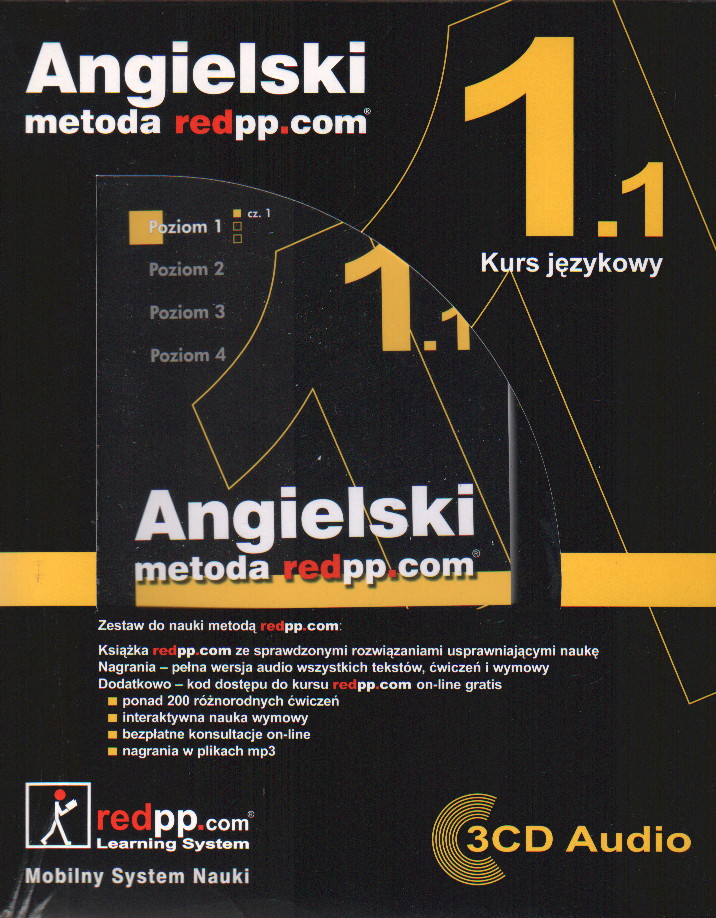 Angielski
metoda redpp.com®

1.1
Kurs językowy

Poziom 1
cz. 1
Poziom 2
Poziom 3
Poziom 4

1.1

Angielski
metoda redpp.com®

Zestaw do nauki metodą redpp.com:

Książka redpp.com ze sprawdzonymi rozwiązaniami usprawniającymi naukę
Nagrania – pełna wersja audio wszystkich tekstów, ćwiczeń i wymowy
Dodatkowo – kod dostępu do kursu redpp.com on-line gratis
ponad 200 różnorodnych ćwiczeń
interaktywna nauka wymowy
bezpłatne konsultacje on-line
nagrania w plikach mp3

redpp.com®
Learning System
Mobilny System Nauki

3CD Audio